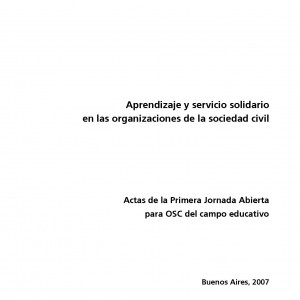 Aprendizaje y servicio solidario
en las organizaciones de la sociedad civil

Actas de la Primera Jornada Abierta
para OSC del campo educativo

Buenos Aires, 2007